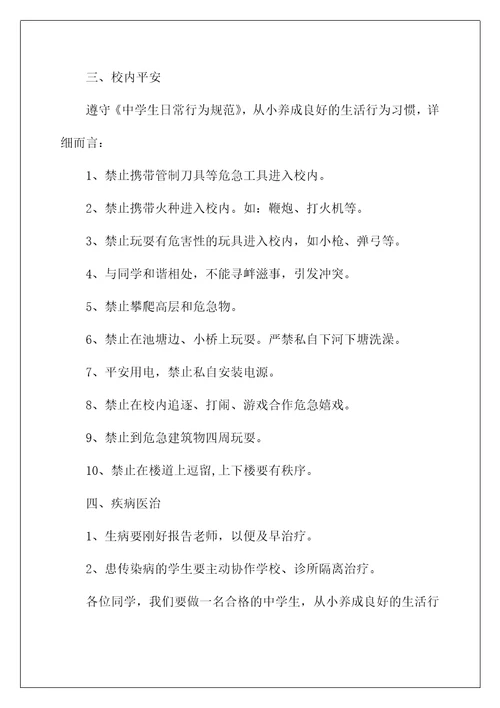 三、校内平安

遵守《中学生日常行为规范》，从小养成良好的生活行为习惯，详细而言：

1、禁止携带管制刀具等危急工具进入校内。

2、禁止携带火种进入校内。如：鞭炮、打火机等。

3、禁止玩耍有危害性的玩具进入校内，如小枪、弹弓等。

4、与同学和谐相处，不能寻衅滋事，引发冲突。

5、禁止攀爬高层和危急物。

6、禁止在池塘边、小桥上玩耍。严禁私自下河下塘洗澡。

7、平安用电，禁止私自安装电源。

8、禁止在校内追逐、打闹、游戏合作危急嬉戏。

9、禁止到危急建筑物四周玩耍。

10、禁止在楼道上逗留，上下楼要有秩序。

四、疾病医治

1、生病要刚好报告老师，以便及早治疗。

2、患传染病的学生要主动协作学校、诊所隔离治疗。

各位同学，我们要做一名合格的中学生，从小养成良好的生活行